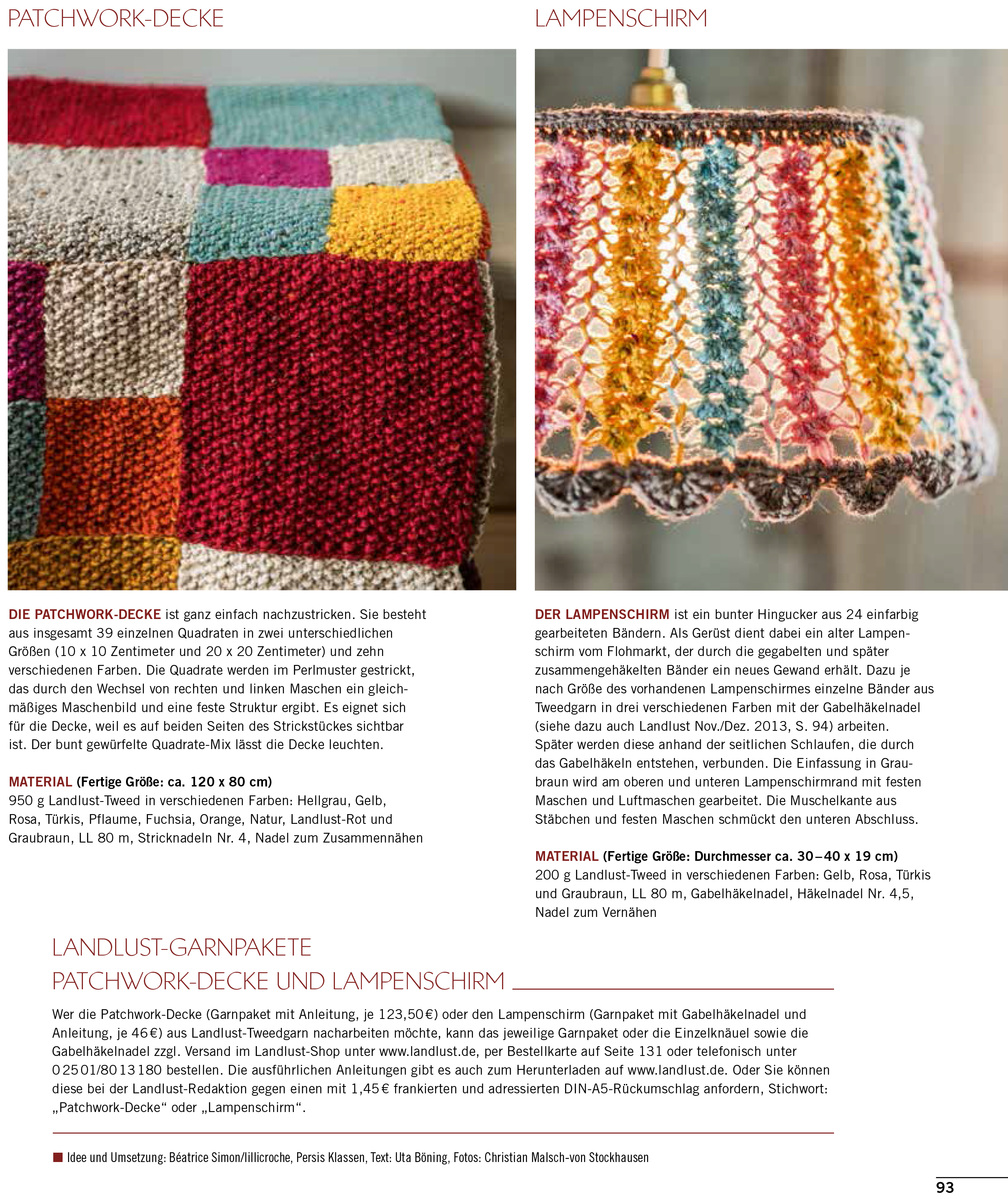 PATCHWORK-DECKE

DIE PATCHWORK-DECKE ist ganz einfach nachzustricken. Sie besteht aus insgesamt 39 einzelnen Quadraten in zwei unterschiedlichen Größen (10 x 10 Zentimeter und 20 x 20 Zentimeter) und zehn verschiedenen Farben. Die Quadrate werden im Perlmuster gestrickt, das durch den Wechsel von rechten und linken Maschen ein gleichmäßiges Maschenbild und eine feste Struktur ergibt. Es eignet sich für die Decke, weil es auf beiden Seiten des Strickstückes sichtbar ist. Der bunt gewürfelte Quadrate-Mix lässt die Decke leuchten.

MATERIAL (Fertige Größe: ca. 120 x 80 cm)
950 g Landlust-Tweed in verschiedenen Farben: Hellgrau, Gelb, Rosa, Türkis, Pflaume, Fuchsia, Orange, Natur, Landlust-Rot und Graubraun, LL 80 m, Stricknadeln Nr. 4, Nadel zum Zusammennähen

LAMPENSCHIRM

DER LAMPENSCHIRM ist ein bunter Hingucker aus 24 einfarbig gearbeiteten Bändern. Als Gerüst dient dabei ein alter Lampenschirm vom Flohmarkt, der durch die gegabelten und später zusammengehäkelten Bänder ein neues Gewand erhält. Dazu je nach Größe des vorhandenen Lampenschirmes einzelne Bänder aus Tweedgarn in drei verschiedenen Farben mit der Gabelhäkelnadel (siehe dazu auch Landlust Nov./Dez. 2013, S. 94) arbeiten. Später werden diese anhand der seitlichen Schlaufen, die durch das Gabelhäkeln entstehen, verbunden. Die Einfassung in Graubraun wird am oberen und unteren Lampenschirmrand mit festen Maschen und Luftmaschen gearbeitet. Die Muschelkante aus Stäbchen und festen Maschen schmückt den unteren Abschluss.

MATERIAL (Fertige Größe: Durchmesser ca. 30–40 x 19 cm)
200 g Landlust-Tweed in verschiedenen Farben: Gelb, Rosa, Türkis und Graubraun, LL 80 m, Gabelhäkelnadel, Häkelnadel Nr. 4,5, Nadel zum Vernähen

LANDLUST-GARNPAKETE
PATCHWORK-DECKE UND LAMPENSCHIRM

Wer die Patchwork-Decke (Garnpaket mit Anleitung, je 123,50 €) oder den Lampenschirm (Garnpaket mit Gabelhäkelnadel und Anleitung, je 46 €) aus Landlust-Tweedgarn nacharbeiten möchte, kann das jeweilige Garnpaket oder die Einzelknäuel sowie die Gabelhäkelnadel zzgl. Versand im Landlust-Shop unter www.landlust.de, per Bestellkarte auf Seite 131 oder telefonisch unter 0 25 01/80 13 180 bestellen. Die ausführlichen Anleitungen gibt es auch zum Herunterladen auf www.landlust.de. Oder Sie können diese bei der Landlust-Redaktion gegen einen mit 1,45 € frankierten und adressierten DIN-A5-Rückumschlag anfordern, Stichwort: „Patchwork-Decke“ oder „Lampenschirm“.

Idee und Umsetzung: Béatrice Simon/lillicroche, Persis Klassen, Text: Uta Böning, Fotos: Christian Malsch-von Stockhausen

93